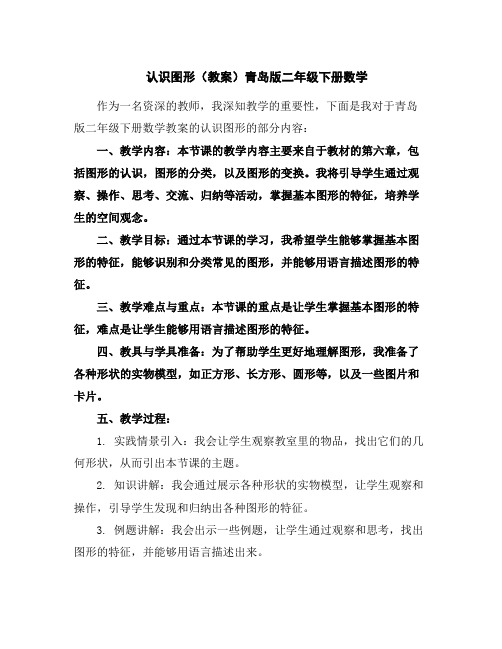 认识图形（教案）青岛版二年级下册数学

作为一名资深的教师，我深知教学的重要性，下面是我对于青岛版二年级下册数学教案的认识图形的部分内容：

一、教学内容：本节课的教学内容主要来自于教材的第六章，包括图形的认识，图形的分类，以及图形的变换。我将引导学生通过观察、操作、思考、交流、归纳等活动，掌握基本图形的特征，培养学生的空间观念。

二、教学目标：通过本节课的学习，我希望学生能够掌握基本图形的特征，能够识别和分类常见的图形，并能够用语言描述图形的特征。

三、教学难点与重点：本节课的重点是让学生掌握基本图形的特征，难点是让学生能够用语言描述图形的特征。

四、教具与学具准备：为了帮助学生更好地理解图形，我准备了各种形状的实物模型，如正方形、长方形、圆形等，以及一些图片和卡片。

五、教学过程：

1. 实践情景引入：我会让学生观察教室里的物品，找出它们的几何形状，从而引出本节课的主题。

2. 知识讲解：我会通过展示各种形状的实物模型，让学生观察和操作，引导学生发现和归纳出各种图形的特征。

3. 例题讲解：我会出示一些例题，让学生通过观察和思考，找出图形的特征，并能够用语言描述出来。